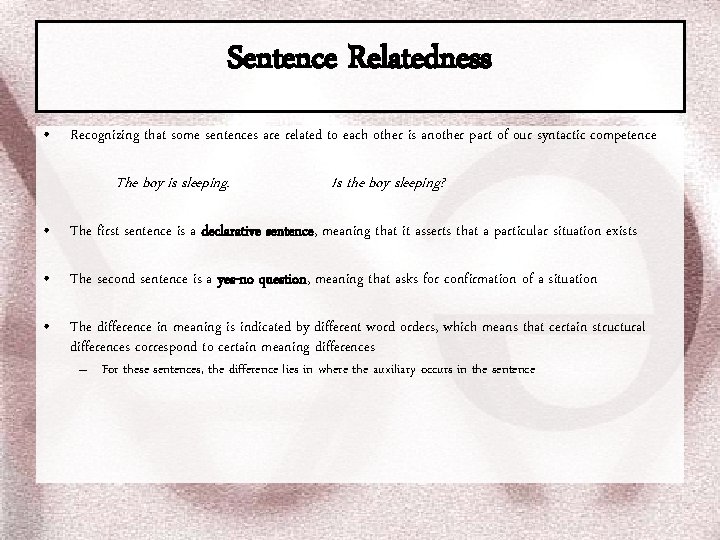 Sentence Relatedness

• Recognizing that some sentences are related to each other is another part of our syntactic competence

The boy is sleeping. Is the boy sleeping?

• The first sentence is a declarative sentence, meaning that it asserts that a particular situation exists

• The second sentence is a yes-no question, meaning that asks for confirmation of a situation

• The difference in meaning is indicated by different word orders, which means that certain structural differences correspond to certain meaning differences

– For these sentences, the difference lies in where the auxiliary occurs in the sentence